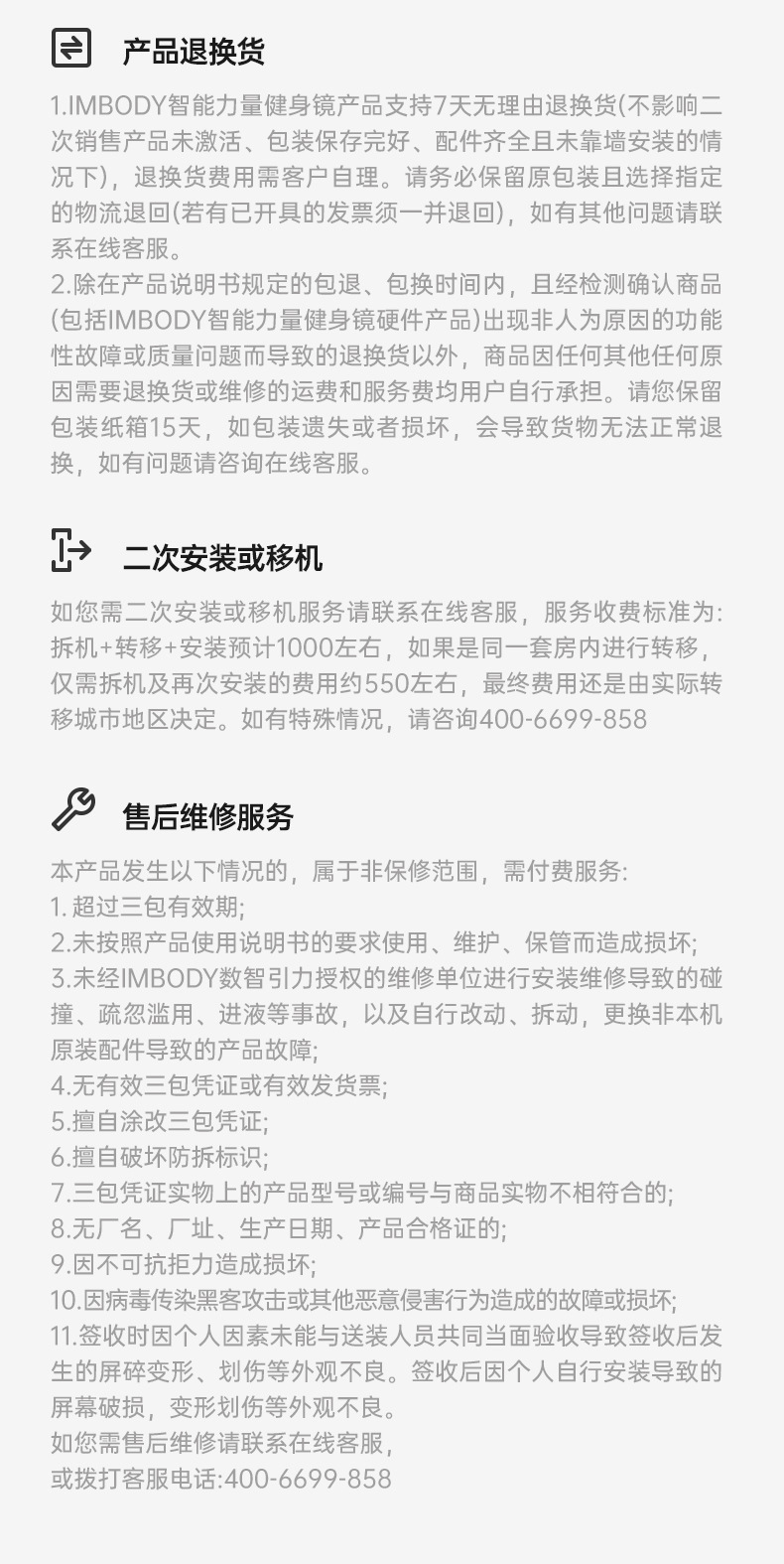 产品退换货

1.IMBODY智能力量健身镜产品支持7天无理由退换货(不影响二次销售产品未激活、包装保存完好、配件齐全且未靠墙安装的情况下)，退换货费用需客户自理。请务必保留原包装且选择指定的物流退回(若有已开具的发票须一并退回)，如有其他问题请联系在线客服。
2.除在产品说明书规定的包退、包换时间内，且经检测确认商品(包括IMBODY智能力量健身镜硬件产品)出现非人为原因的功能性故障或质量问题而导致的退换货以外，商品因任何其他任何原因需要退换货或维修的运费和服务费均用户自行承担。请您保留包装纸箱15天，如包装遗失或者损坏，会导致货物无法正常退换，如有问题请咨询在线客服。

二次安装或移机

如您需二次安装或移机服务请联系在线客服，服务收费标准为:拆机+转移+安装预计1000左右，如果是同一套房内进行转移，仅需拆机及再次安装的费用约550左右，最终费用还是由实际转移城市地区决定。如有特殊情况，请咨询400-6699-858

售后维修服务

本产品发生以下情况的，属于非保修范围，需付费服务:
1.超过三包有效期;
2.未按照产品使用说明书的要求使用、维护、保管而造成损坏;
3.未经IMBODY数智引力授权的维修单位进行安装维修导致的碰撞、疏忽滥用、进液等事故，以及自行改动、拆动，更换非本机原装配件导致的产品故障;
4.无有效三包凭证或有效发货票;
5.擅自涂改三包凭证;
6.擅自破坏防拆标识;
7.三包凭证实物上的产品型号或编号与商品实物不相符合的;
8.无厂名、厂址、生产日期、产品合格证的;
9.因不可抗拒力造成损坏;
10.因病毒传染黑客攻击或其他恶意侵害行为造成的故障或损坏;
11.签收时因个人因素未能与送装人员共同当面验收导致签收后发生的屏碎变形、划伤等外观不良。签收后因个人自行安装导致的屏幕破损，变形划伤等外观不良。
如您需售后维修请联系在线客服，
或拨打客服电话:400-6699-858